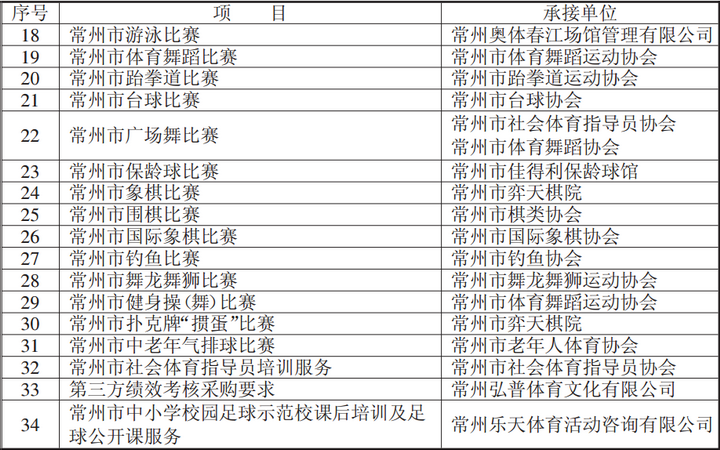 | 序号 | 项　　目 | 承接单位 |
|---|---|---|
| 18 | 常州市游泳比赛 | 常州奥体春江场馆管理有限公司 |
| 19 | 常州市体育舞蹈比赛 | 常州市体育舞蹈运动协会 |
| 20 | 常州市跆拳道比赛 | 常州市跆拳道运动协会 |
| 21 | 常州市台球比赛 | 常州市台球协会 |
| 22 | 常州市广场舞比赛 | 常州市社会体育指导员协会 常州市体育舞蹈协会 |
| 23 | 常州市保龄球比赛 | 常州市佳得利保龄球馆 |
| 24 | 常州市象棋比赛 | 常州市弈天棋院 |
| 25 | 常州市围棋比赛 | 常州市棋类协会 |
| 26 | 常州市国际象棋比赛 | 常州市国际象棋协会 |
| 27 | 常州市钓鱼比赛 | 常州市钓鱼协会 |
| 28 | 常州市舞龙舞狮比赛 | 常州市舞龙舞狮运动协会 |
| 29 | 常州市健身操(舞)比赛 | 常州市体育舞蹈运动协会 |
| 30 | 常州市扑克牌“掼蛋”比赛 | 常州市弈天棋院 |
| 31 | 常州市中老年气排球比赛 | 常州市老年人体育协会 |
| 32 | 常州市社会体育指导员培训服务 | 常州市社会体育指导员协会 |
| 33 | 第三方绩效考核采购要求 | 常州弘普体育文化有限公司 |
| 34 | 常州市中小学校园足球示范校课后培训及足球公开课服务 | 常州乐天体育活动咨询有限公司 |